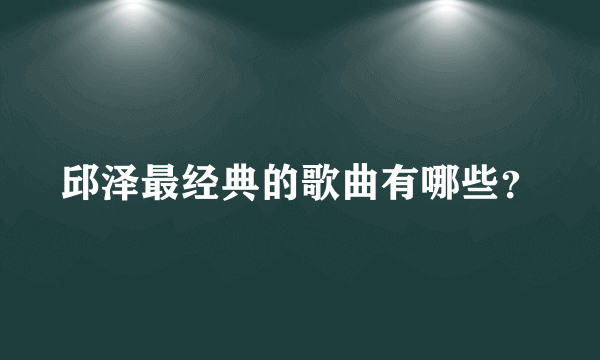 邱泽最经典的歌曲有哪些？